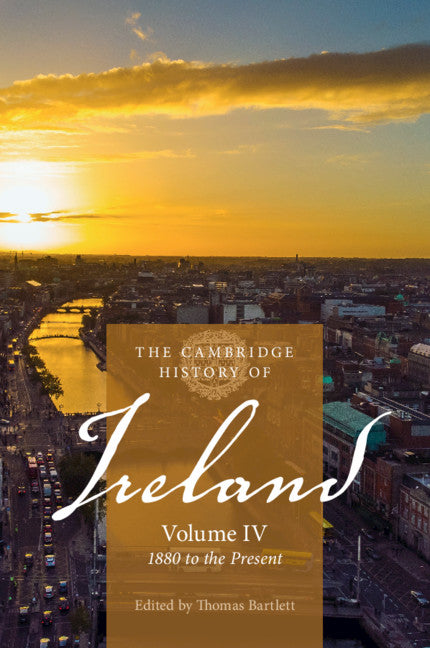 THE CAMBRIDGE HISTORY OF

Ireland

Volume IV
1880 to the Present

Edited by Thomas Bartlett